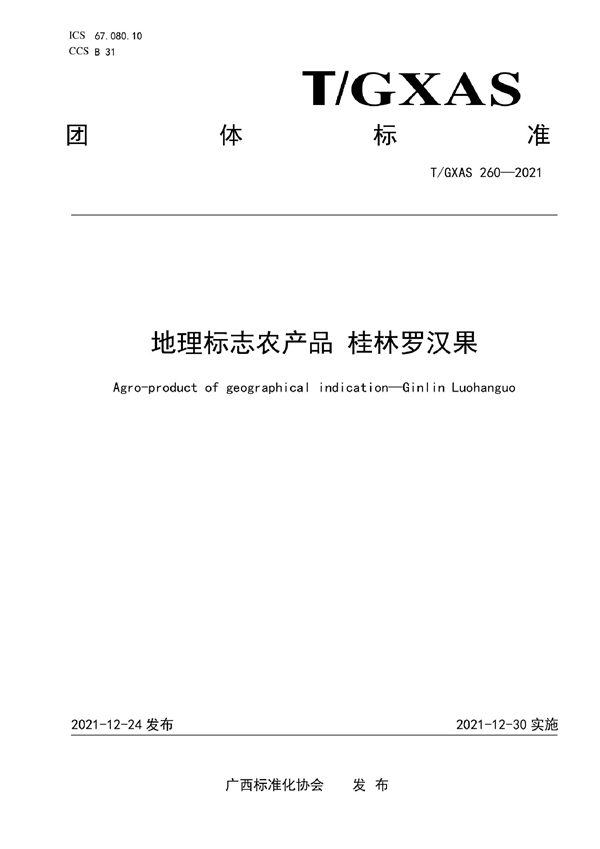 ICS 67.080.10
CCS B 31

T/GXAS

团 体 标 准

T/GXAS 260—2021

地理标志农产品 桂林罗汉果

Agro-product of geographical indication—Ginlin Luohanguo

2021-12-24 发布

2021-12-30 实施

广西标准化协会 发 布